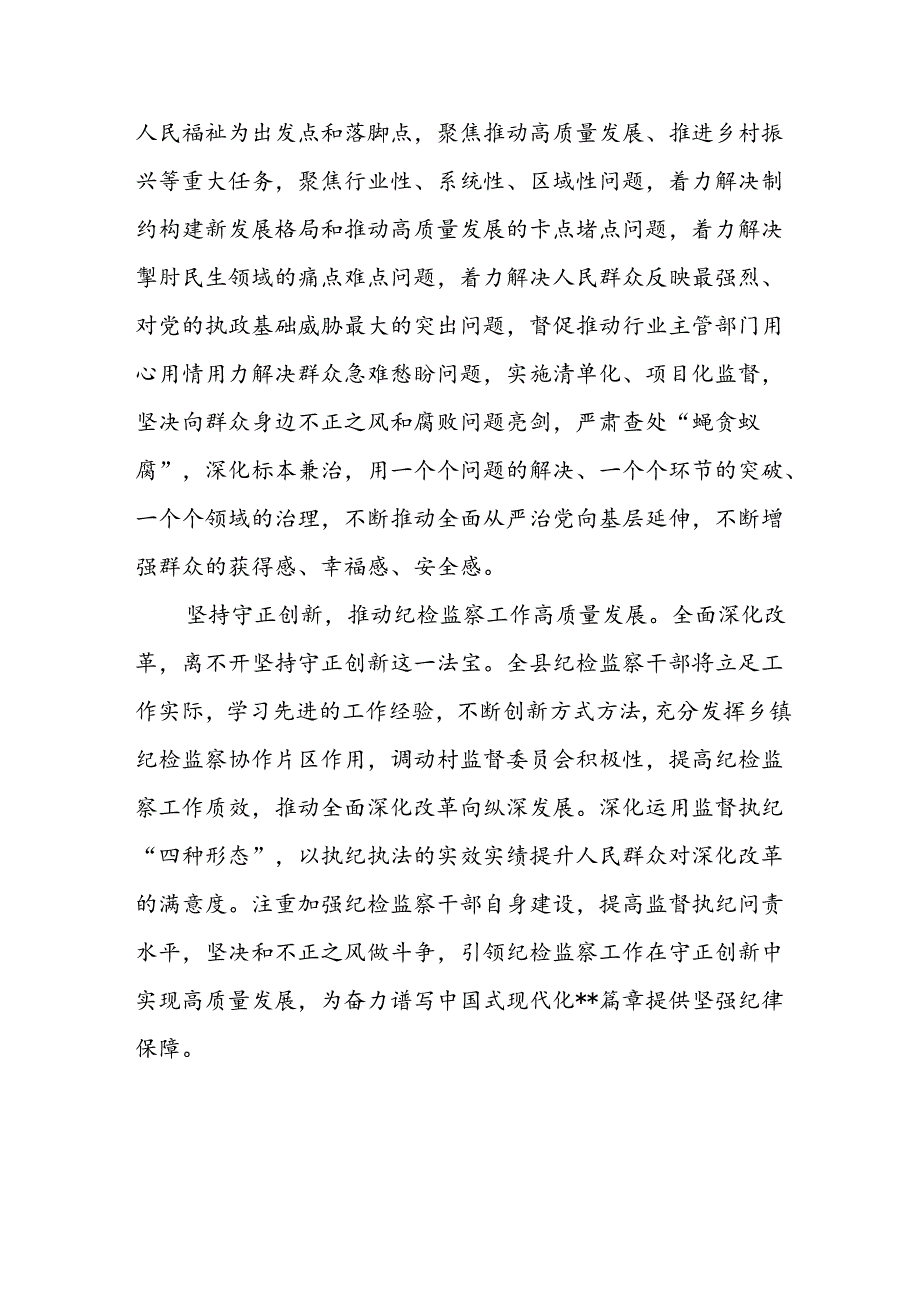 人民福祉为出发点和落脚点，聚焦推动高质量发展、推进乡村振兴等重大任务，聚焦行业性、系统性、区域性问题，着力解决制约构建新发展格局和推动高质量发展的卡点堵点问题，着力解决掣肘民生领域的痛点难点问题，着力解决人民群众反映最强烈、对党的执政基础威胁最大的突出问题，督促推动行业主管部门用心用情用力解决群众急难愁盼问题，实施清单化、项目化监督，坚决向群众身边不正之风和腐败问题亮剑，严肃查处“蝇贪蚁腐”，深化标本兼治，用一个个问题的解决、一个个环节的突破、一个个领域的治理，不断推动全面从严治党向基层延伸，不断增强群众的获得感、幸福感、安全感。

坚持守正创新，推动纪检监察工作高质量发展。全面深化改革，离不开坚持守正创新这一法宝。全县纪检监察干部将立足工作实际，学习先进的工作经验，不断创新方式方法，充分发挥乡镇纪检监察协作片区作用，调动村监督委员会积极性，提高纪检监察工作质效，推动全面深化改革向纵深发展。深化运用监督执纪“四种形态”，以执纪执法的实效实绩提升人民群众对深化改革的满意度。注重加强纪检监察干部自身建设，提高监督执纪问责水平，坚决和不正之风做斗争，引领纪检监察工作在守正创新中实现高质量发展，为奋力谱写中国式现代化**篇章提供坚强纪律保障。